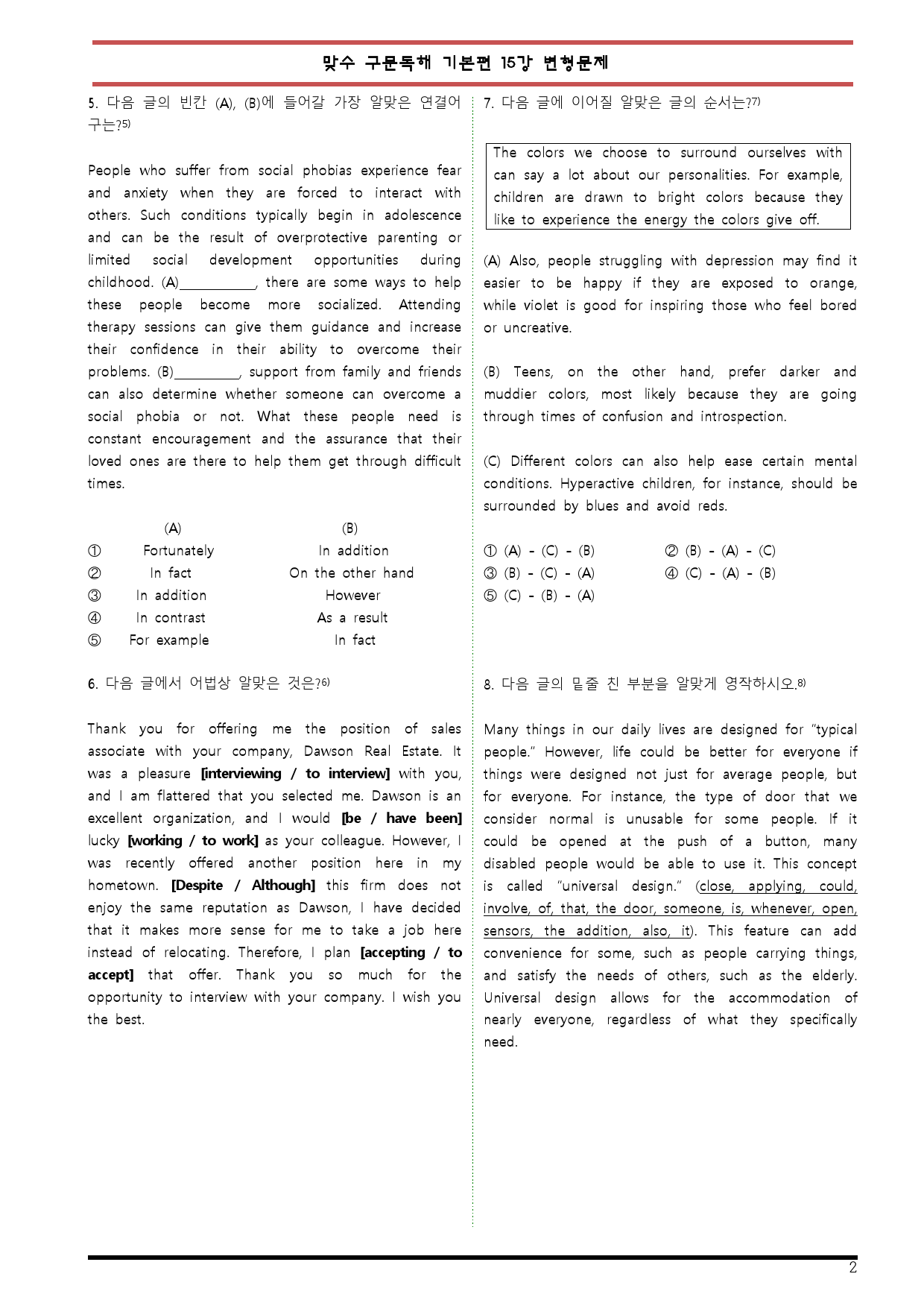 맞수 구문독해 기본편 15강 변형문제

5. 다음 글의 빈칸 (A), (B)에 들어갈 가장 알맞은 연결어구는?$^{5)}$

People who suffer from social phobias experience fear and anxiety when they are forced to interact with others. Such conditions typically begin in adolescence and can be the result of overprotective parenting or limited social development opportunities during childhood. (A)____, there are some ways to help these people become more socialized. Attending therapy sessions can give them guidance and increase their confidence in their ability to overcome their problems. (B)____, support from family and friends can also determine whether someone can overcome a social phobia or not. What these people need is constant encouragement and the assurance that their loved ones are there to help them get through difficult times.

| | (A) | (B) |
|---|---|---|
| ① | Fortunately | In addition |
| ② | In fact | On the other hand |
| ③ | In addition | However |
| ④ | In contrast | As a result |
| ⑤ | For example | In fact |

6. 다음 글에서 어법상 알맞은 것은?$^{6)}$

Thank you for offering me the position of sales associate with your company, Dawson Real Estate. It was a pleasure [interviewing / to interview] with you, and I am flattered that you selected me. Dawson is an excellent organization, and I would [be / have been] lucky [working / to work] as your colleague. However, I was recently offered another position here in my hometown. [Despite / Although] this firm does not enjoy the same reputation as Dawson, I have decided that it makes more sense for me to take a job here instead of relocating. Therefore, I plan [accepting / to accept] that offer. Thank you so much for the opportunity to interview with your company. I wish you the best.

7. 다음 글에 이어질 알맞은 글의 순서는?$^{7)}$

The colors we choose to surround ourselves with can say a lot about our personalities. For example, children are drawn to bright colors because they like to experience the energy the colors give off.

(A) Also, people struggling with depression may find it easier to be happy if they are exposed to orange, while violet is good for inspiring those who feel bored or uncreative.

(B) Teens, on the other hand, prefer darker and muddier colors, most likely because they are going through times of confusion and introspection.

(C) Different colors can also help ease certain mental conditions. Hyperactive children, for instance, should be surrounded by blues and avoid reds.

① (A) - (C) - (B) ② (B) - (A) - (C)
③ (B) - (C) - (A) ④ (C) - (A) - (B)
⑤ (C) - (B) - (A)

8. 다음 글의 밑줄 친 부분을 알맞게 영작하시오.$^{8)}$

Many things in our daily lives are designed for "typical people." However, life could be better for everyone if things were designed not just for average people, but for everyone. For instance, the type of door that we consider normal is unusable for some people. If it could be opened at the push of a button, many disabled people would be able to use it. This concept is called "universal design." (close, applying, could, involve, of, that, the door, someone, is, whenever, open, sensors, the addition, also, it). This feature can add convenience for some, such as people carrying things, and satisfy the needs of others, such as the elderly. Universal design allows for the accommodation of nearly everyone, regardless of what they specifically need.

2